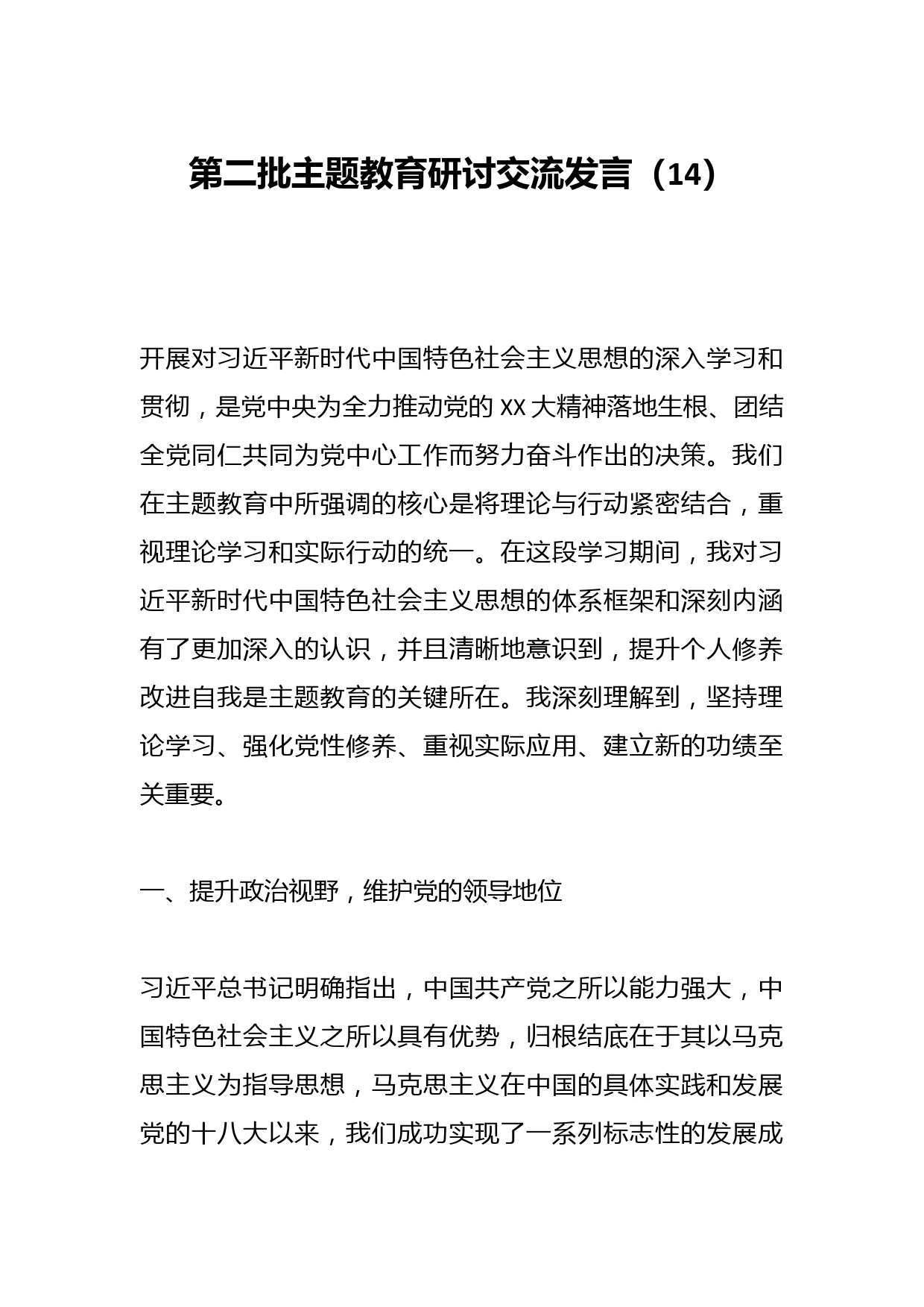 第二批主题教育研讨交流发言（14）

开展对习近平新时代中国特色社会主义思想的深入学习和贯彻，是党中央为全力推动党的 XX 大精神落地生根、团结全党同仁共同为党中心工作而努力奋斗作出的决策。我们在主题教育中所强调的核心是将理论与行动紧密结合，重视理论学习和实际行动的统一。在这段学习期间，我对习近平新时代中国特色社会主义思想的体系框架和深刻内涵有了更加深入的认识，并且清晰地意识到，提升个人修养改进自我是主题教育的关键所在。我深刻理解到，坚持理论学习、强化党性修养、重视实际应用、建立新的功绩至关重要。

一、提升政治视野，维护党的领导地位

习近平总书记明确指出，中国共产党之所以能力强大，中国特色社会主义之所以具有优势，归根结底在于其以马克思主义为指导思想，马克思主义在中国的具体实践和发展党的十八大以来，我们成功实现了一系列标志性的发展成